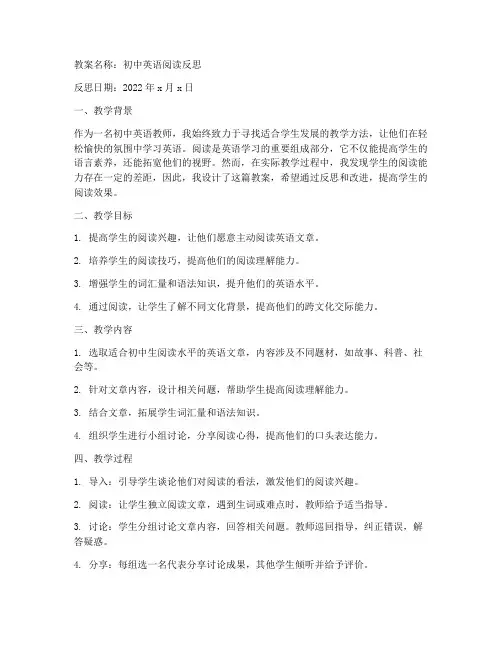 教案名称：初中英语阅读反思

反思日期：2022 年 x 月 x 日

一、教学背景

作为一名初中英语教师，我始终致力于寻找适合学生发展的教学方法，让他们在轻松愉快的氛围中学习英语。阅读是英语学习的重要组成部分，它不仅能提高学生的语言素养，还能拓宽他们的视野。然而，在实际教学过程中，我发现学生的阅读能力存在一定的差距，因此，我设计了这篇教案，希望通过反思和改进，提高学生的阅读效果。

二、教学目标

1. 提高学生的阅读兴趣，让他们愿意主动阅读英语文章。

2. 培养学生的阅读技巧，提高他们的阅读理解能力。

3. 增强学生的词汇量和语法知识，提升他们的英语水平。

4. 通过阅读，让学生了解不同文化背景，提高他们的跨文化交际能力。

三、教学内容

1. 选取适合初中生阅读水平的英语文章，内容涉及不同题材，如故事、科普、社会等。

2. 针对文章内容，设计相关问题，帮助学生提高阅读理解能力。

3. 结合文章，拓展学生词汇量和语法知识。

4. 组织学生进行小组讨论，分享阅读心得，提高他们的口头表达能力。

四、教学过程

1. 导入：引导学生谈论他们对阅读的看法，激发他们的阅读兴趣。

2. 阅读：让学生独立阅读文章，遇到生词或难点时，教师给予适当指导。

3. 讨论：学生分组讨论文章内容，回答相关问题。教师巡回指导，纠正错误，解答疑惑。

4. 分享：每组选一名代表分享讨论成果，其他学生倾听并给予评价。